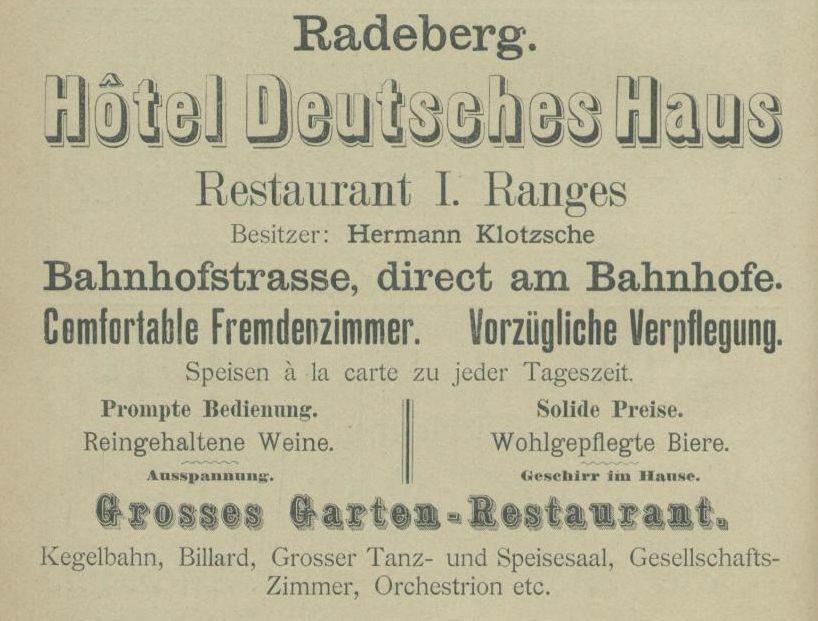 Radeberg.

Hôtel Deutsches Haus

Restaurant I. Ranges

Besitzer: Hermann Klotzsche

Bahnhofstrasse, direct am Bahnhofe.

Comfortable Fremdenzimmer. Vorzügliche Verpflegung.

Speisen à la carte zu jeder Tageszeit.

Prompte Bedienung.
Reingehaltene Weine.
Ausspannung.

Solide Preise.
Wohlgepflegte Biere.
Geschirr im Hause.

Grosses Garten-Restaurant.

Kegelbahn, Billard, Grosser Tanz- und Speisesaal, Gesellschafts-Zimmer, Orchestrion etc.